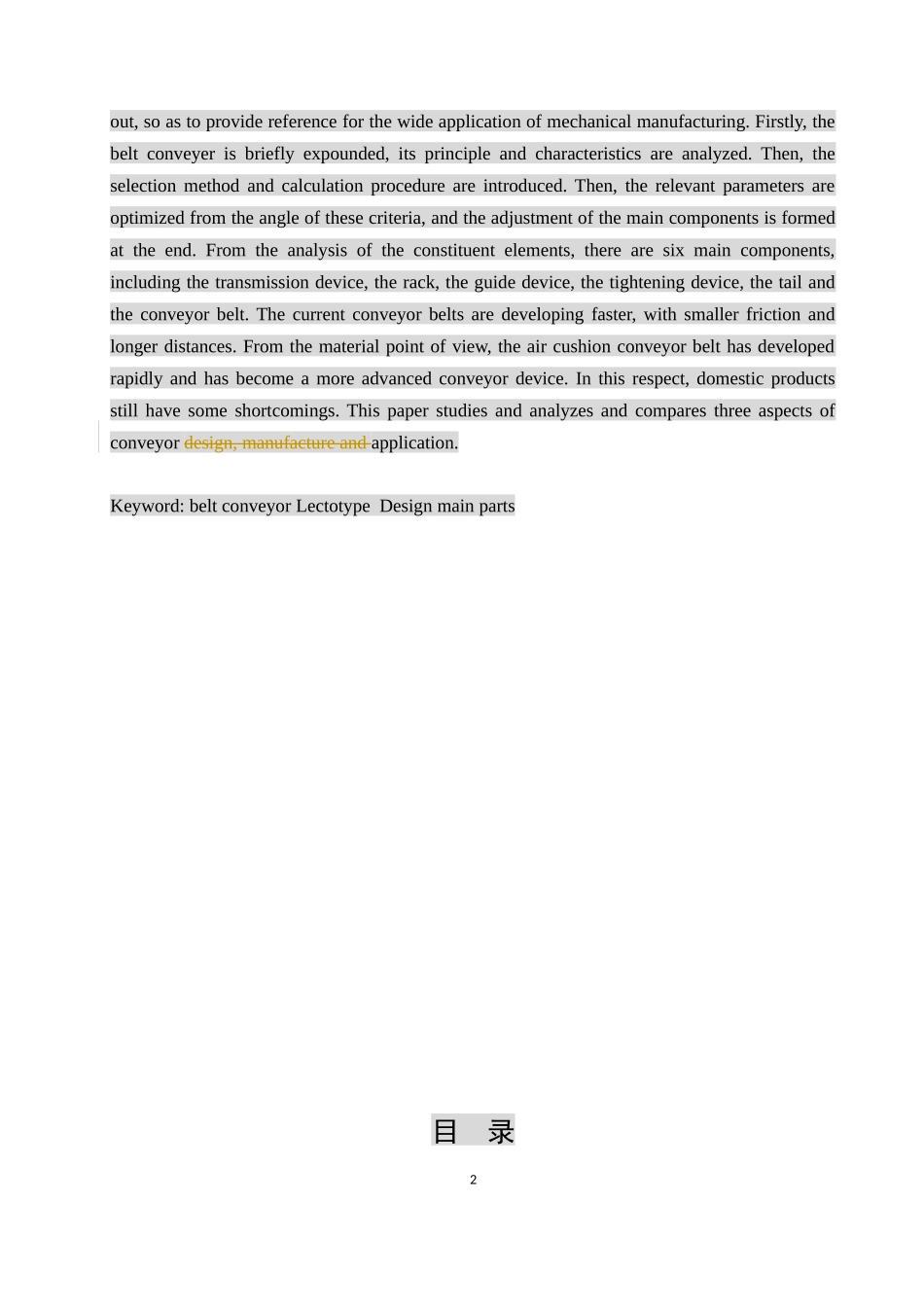 out, so as to provide reference for the wide application of mechanical manufacturing. Firstly, the belt conveyer is briefly expounded, its principle and characteristics are analyzed. Then, the selection method and calculation procedure are introduced. Then, the relevant parameters are optimized from the angle of these criteria, and the adjustment of the main components is formed at the end. From the analysis of the constituent elements, there are six main components, including the transmission device, the rack, the guide device, the tightening device, the tail and the conveyor belt. The current conveyor belts are developing faster, with smaller friction and longer distances. From the material point of view, the air cushion conveyor belt has developed rapidly and has become a more advanced conveyor device. In this respect, domestic products still have some shortcomings. This paper studies and analyzes and compares three aspects of conveyor design, manufacture and application.

Keyword: belt conveyor Lectotype Design main parts

目 录

2